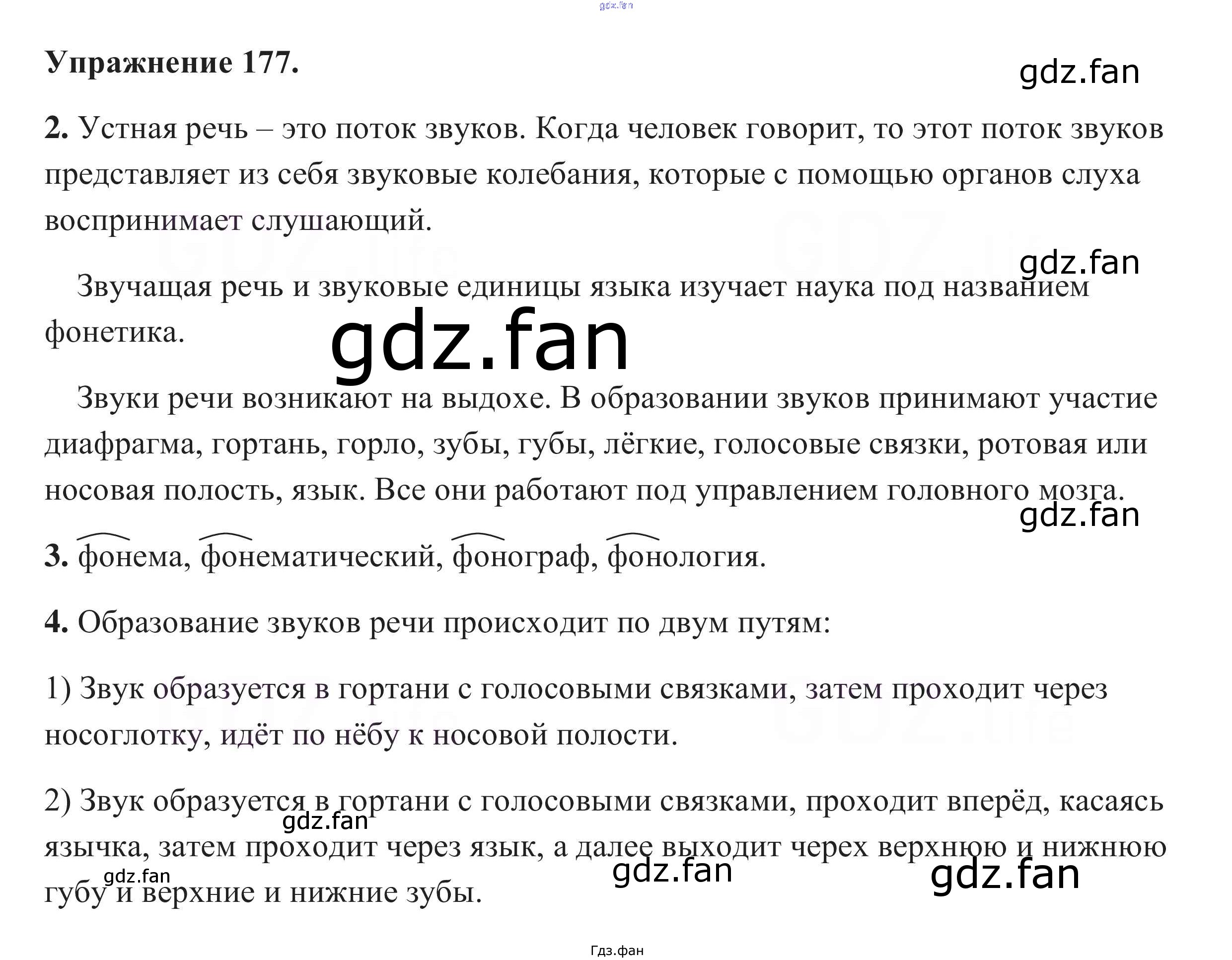 Упражнение 177.

2. Устная речь – это поток звуков. Когда человек говорит, то этот поток звуков представляет из себя звуковые колебания, которые с помощью органов слуха воспринимает слушающий.

Звучащая речь и звуковые единицы языка изучает наука под названием фонетика.

Звуки речи возникают на выдохе. В образовании звуков принимают участие диафрагма, гортань, горло, зубы, губы, лёгкие, голосовые связки, ротовая или носовая полость, язык. Все они работают под управлением головного мозга.

3. фонема, фонематический, фонограф, фонология.

4. Образование звуков речи происходит по двум путям:

1) Звук образуется в гортани с голосовыми связками, затем проходит через носоглотку, идёт по нёбу к носовой полости.

2) Звук образуется в гортани с голосовыми связками, проходит вперёд, касаясь язычка, затем проходит через язык, а далее выходит черех верхнюю и нижнюю губу и верхние и нижние зубы.

Гдз.фан

gdz.fan

GDZ.life